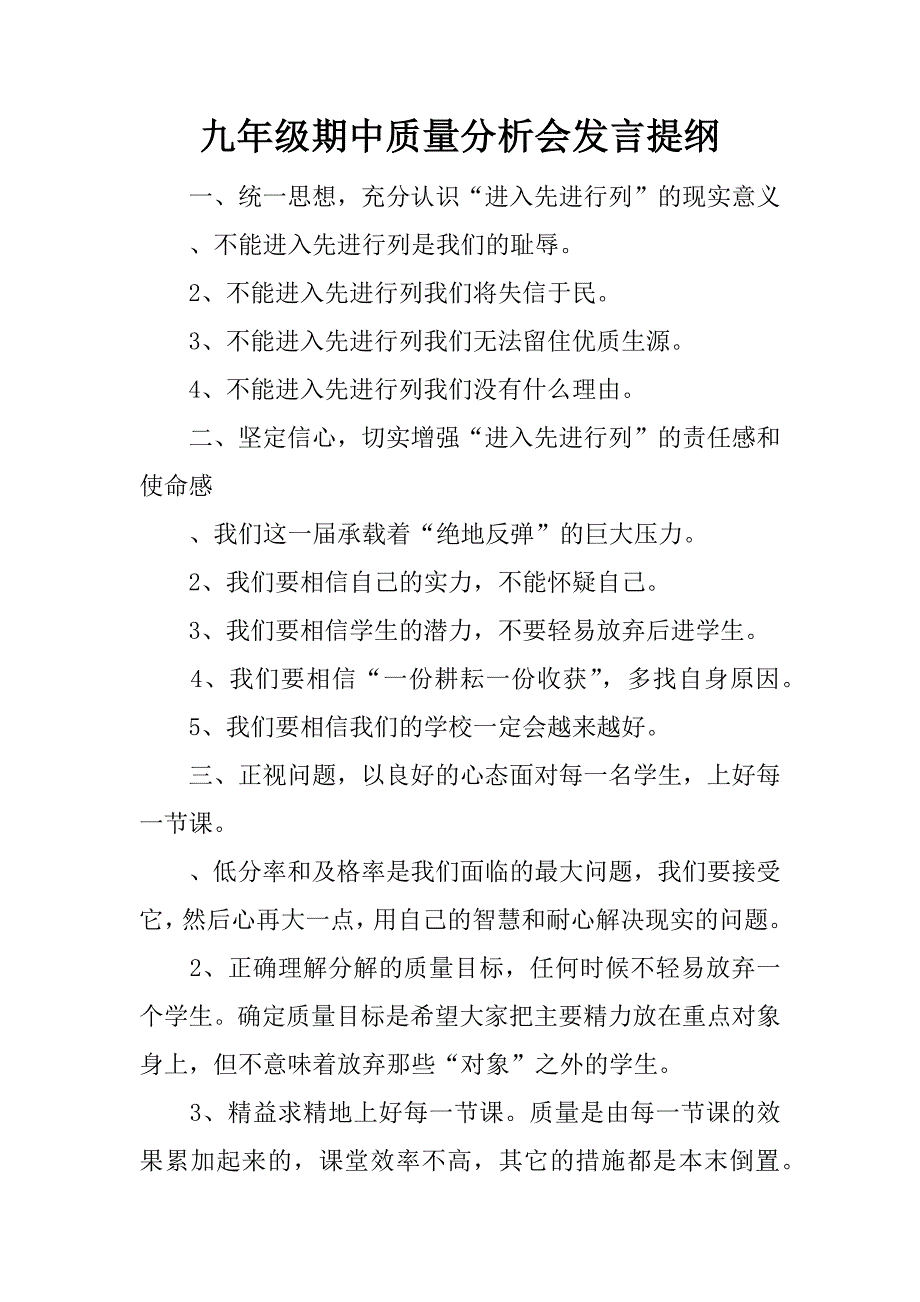 九年级期中质量分析会发言提纲

一、统一思想，充分认识“进入先进行列”的现实意义

、不能进入先进行列是我们的耻辱。

2、不能进入先进行列我们将失信于民。

3、不能进入先进行列我们无法留住优质生源。

4、不能进入先进行列我们没有什么理由。

二、坚定信心，切实增强“进入先进行列”的责任感和使命感

、我们这一届承载着“绝地反弹”的巨大压力。

2、我们要相信自己的实力，不能怀疑自己。

3、我们要相信学生的潜力，不要轻易放弃后进学生。

4、我们要相信“一份耕耘一份收获”，多找自身原因。

5、我们要相信我们的学校一定会越来越好。

三、正视问题，以良好的心态面对每一名学生，上好每一节课。

、低分率和及格率是我们面临的最大问题，我们要接受它，然后心再大一点，用自己的智慧和耐心解决现实的问题。

2、正确理解分解的质量目标，任何时候不轻易放弃一个学生。确定质量目标是希望大家把主要精力放在重点对象身上，但不意味着放弃那些“对象”之外的学生。

3、精益求精地上好每一节课。质量是由每一节课的效果累加起来的，课堂效率不高，其它的措施都是本末倒置。